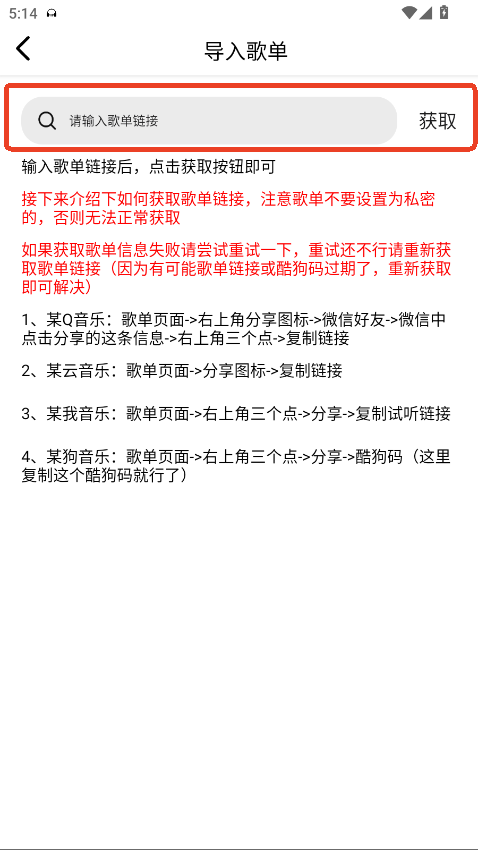 5:14

导入歌单

请输入歌单链接

获取

输入歌单链接后，点击获取按钮即可

接下来介绍下如何获取歌单链接，注意歌单不要设置为私密的，否则无法正常获取

如果获取歌单信息失败请尝试重试一下，重试还不行请重新获取歌单链接（因为有可能歌单链接或酷狗码过期了，重新获取即可解决）

1、某Q音乐：歌单页面->右上角分享图标->微信好友->微信中点击分享的这条信息->右上角三个点->复制链接

2、某云音乐：歌单页面->分享图标->复制链接

3、某我音乐：歌单页面->右上角三个点->分享->复制试听链接

4、某狗音乐：歌单页面->右上角三个点->分享->酷狗码（这里复制这个酷狗码就行了）